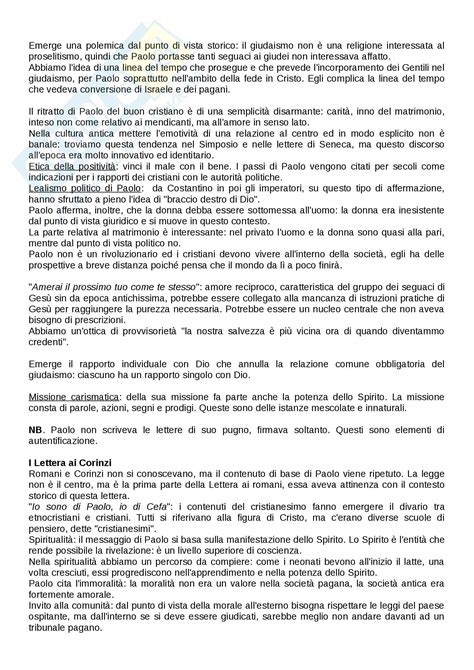 Emerge una polemica dal punto di vista storico: il giudaismo non è una religione interessata al proselitismo, quindi che Paolo portasse tanti seguaci ai giudei non interessava affatto.
Abbiamo l'idea di una linea del tempo che prosegue e che prevede l'incorporamento dei Gentili nel giudaismo, per Paolo soprattutto nell'ambito della fede in Cristo. Egli complica la linea del tempo che vedeva conversione di Israele e dei pagani.

Il ritratto di Paolo del buon cristiano è di una semplicità disarmante: carità, inno del matrimonio, inteso non come relativo ai mendicanti, ma all'amore in senso lato.
Nella cultura antica mettere l'emotività di una relazione al centro ed in modo esplicito non è banale: troviamo questa tendenza nel Simposio e nelle lettere di Seneca, ma questo discorso all'epoca era molto innovativo ed identitario.
Etica della positività: vinci il male con il bene. I passi di Paolo vengono citati per secoli come indicazioni per i rapporti dei cristiani con le autorità politiche.
Lealismo politico di Paolo: da Costantino in poi gli imperatori, su questo tipo di affermazione, hanno sfruttato a pieno l'idea di "braccio destro di Dio".
Paolo afferma, inoltre, che la donna debba essere sottomessa all'uomo: la donna era inesistente dal punto di vista giuridico e si muove in questo contesto.
La parte relativa al matrimonio è interessante: nel privato l'uomo e la donna sono quasi alla pari, mentre dal punto di vista politico no.
Paolo non è un rivoluzionario ed i cristiani devono vivere all'interno della società, egli ha delle prospettive a breve distanza poiché pensa che il mondo da lì a poco finirà.

"Amerai il prossimo tuo come te stesso": amore reciproco, caratteristica del gruppo dei seguaci di Gesù sin da epoca antichissima, potrebbe essere collegato alla mancanza di istruzioni pratiche di Gesù per raggiungere la purezza necessaria. Potrebbe essere un nucleo centrale che non aveva bisogno di prescrizioni.
Abbiamo un'ottica di provvisorietà "la nostra salvezza è più vicina ora di quando diventammo credenti".

Emerge il rapporto individuale con Dio che annulla la relazione comune obbligatoria del giudaismo: ciascuno ha un rapporto singolo con Dio.

Missione carismatica: della sua missione fa parte anche la potenza dello Spirito. La missione consta di parole, azioni, segni e prodigi. Queste sono delle istanze mescolate e innaturali.

NB. Paolo non scriveva le lettere di suo pugno, firmava soltanto. Questi sono elementi di autentificazione.

I Lettera ai Corinzi
Romani e Corinzi non si conoscevano, ma il contenuto di base di Paolo viene ripetuto. La legge non è il centro, ma è la prima parte della Lettera ai romani, essa aveva attinenza con il contesto storico di questa lettera.
"Io sono di Paolo, io di Cefa": i contenuti del cristianesimo fanno emergere il divario tra etnocristiani e cristiani. Tutti si riferivano alla figura di Cristo, ma c'erano diverse scuole di pensiero, dette "cristianesimi".
Spiritualità: il messaggio di Paolo si basa sulla manifestazione dello Spirito. Lo Spirito è l'entità che rende possibile la rivelazione: è un livello superiore di coscienza.
Nella spiritualità abbiamo un percorso da compiere: come i neonati bevono all'inizio il latte, una volta cresciuti, essi progrediscono nell'apprendimento e nella potenza dello Spirito.
Paolo cita l'immoralità: la moralità non era un valore nella società pagana, la società antica era fortemente amorale.
Invito alla comunità: dal punto di vista della morale all'esterno bisogna rispettare le leggi del paese ospitante, ma dall'interno se si deve essere giudicati, sarebbe meglio non andare davanti ad un tribunale pagano.